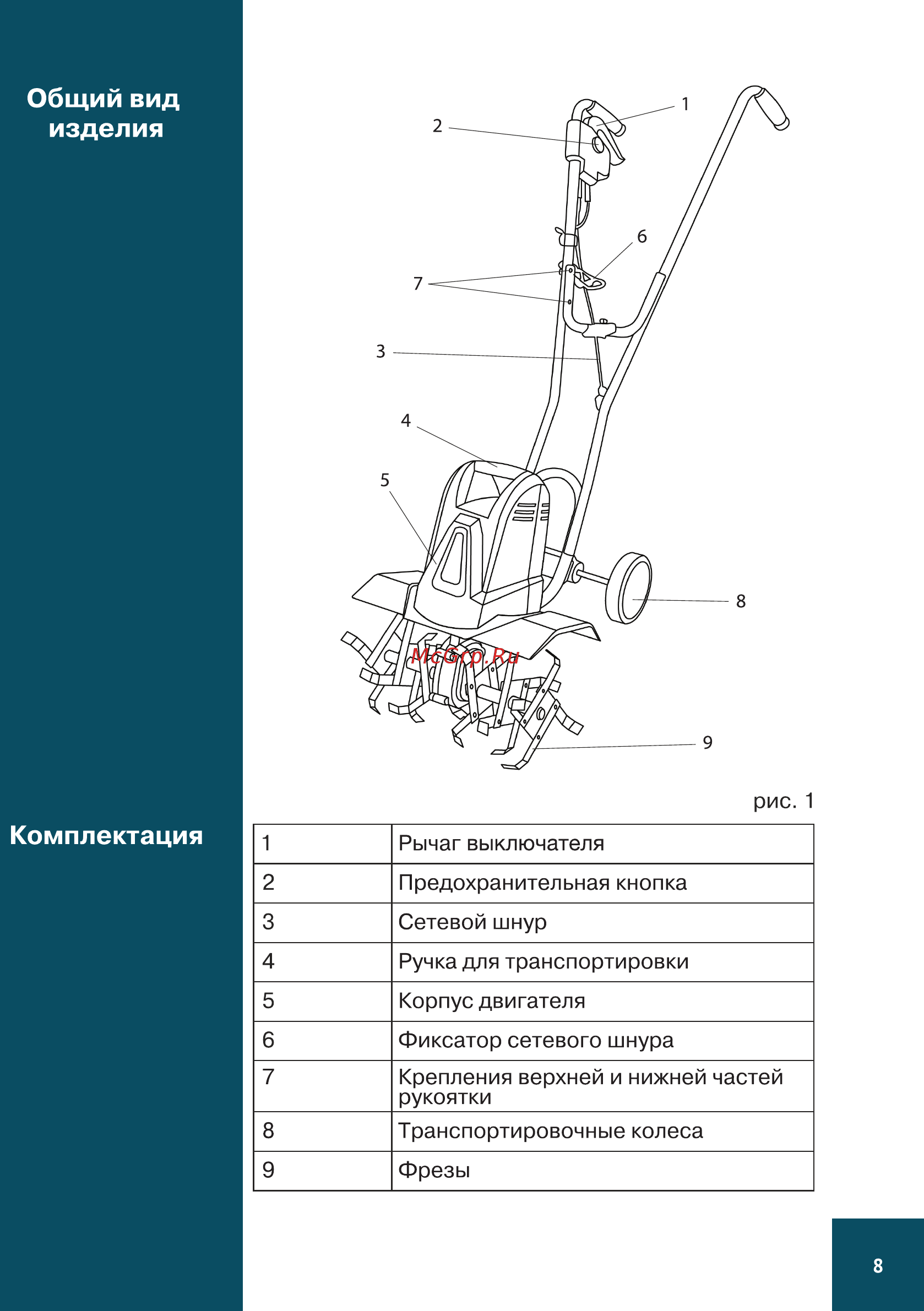 Общий вид изделия

1
2
6
7
3
4
5
8
McGrp.Ru
9

рис. 1

Комплектация

| 1 | Рычаг выключателя |
|---|---|
| 2 | Предохранительная кнопка |
| 3 | Сетевой шнур |
| 4 | Ручка для транспортировки |
| 5 | Корпус двигателя |
| 6 | Фиксатор сетевого шнура |
| 7 | Крепления верхней и нижней частей рукоятки |
| 8 | Транспортировочные колеса |
| 9 | Фрезы |

8